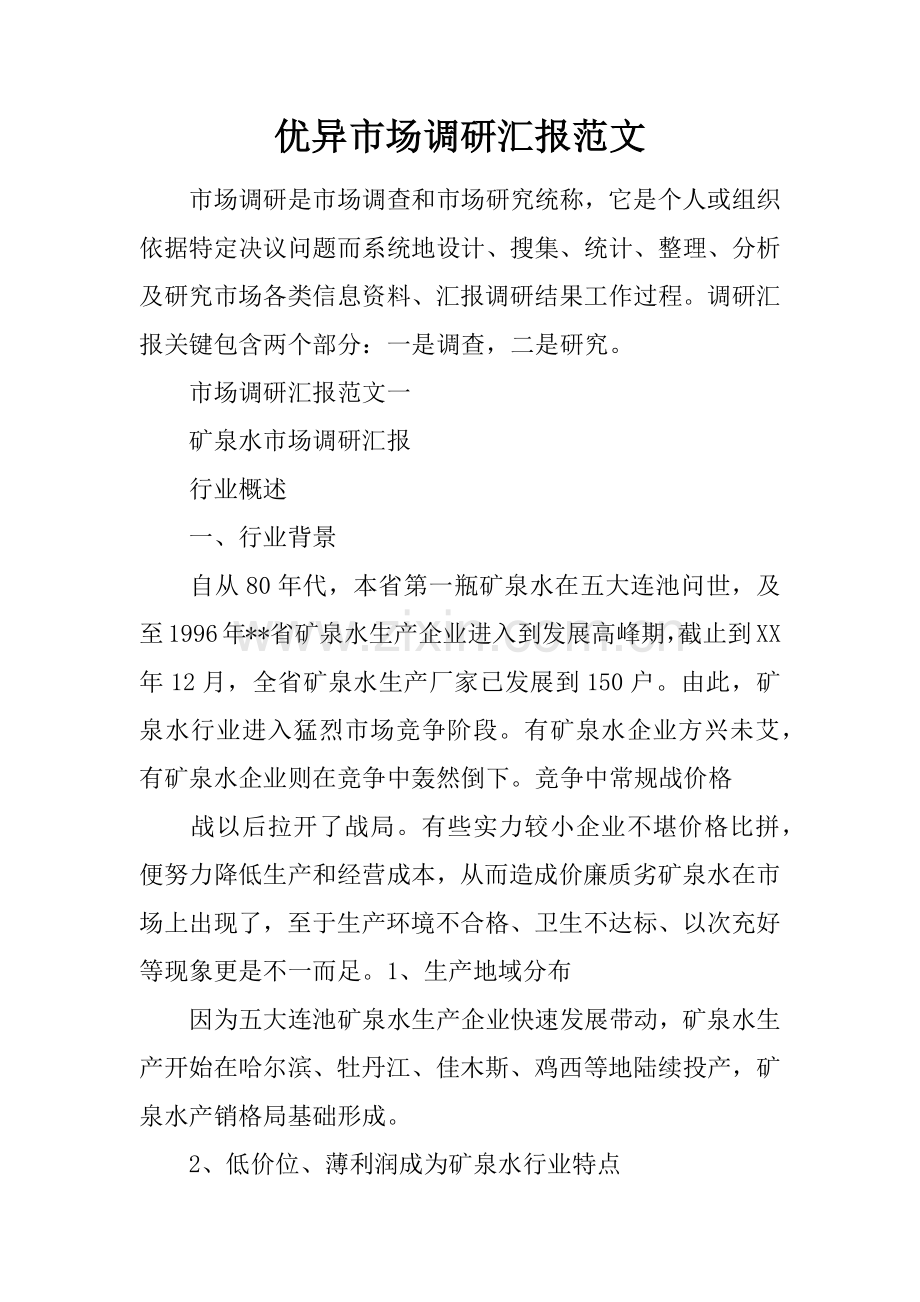 优异市场调研汇报范文

市场调研是市场调查和市场研究统称，它是个人或组织依据特定决议问题而系统地设计、搜集、统计、整理、分析及研究市场各类信息资料、汇报调研结果工作过程。调研汇报关键包含两个部分：一是调查，二是研究。

市场调研汇报范文一

矿泉水市场调研汇报

行业概述

一、行业背景

自从80年代，本省第一瓶矿泉水在五大连池问世，及至1996年**省矿泉水生产企业进入到发展高峰期，截止到XX年12月，全省矿泉水生产厂家已发展到150户。由此，矿泉水行业进入猛烈市场竞争阶段。有矿泉水企业方兴未艾，有矿泉水企业则在竞争中轰然倒下。竞争中常规战价格

战以后拉开了战局。有些实力较小企业不堪价格比拼，便努力降低生产和经营成本，从而造成价廉质劣矿泉水在市场上出现了，至于生产环境不合格、卫生不达标、以次充好等现象更是不一而足。1、生产地域分布

因为五大连池矿泉水生产企业快速发展带动，矿泉水生产开始在哈尔滨、牡丹江、佳木斯、鸡西等地陆续投产，矿泉水产销格局基础形成。

2、低价位、薄利润成为矿泉水行业特点

www.zixin.com.cn